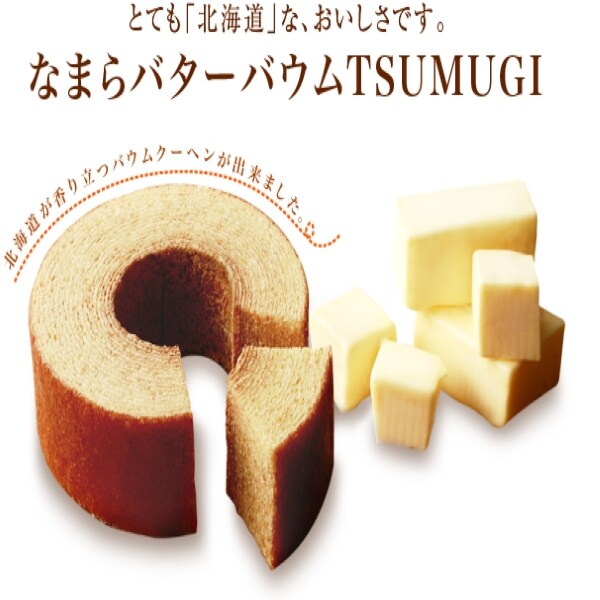 とても「北海道」な、おいしさです。
なまらバターバウムTSUMUGI

北海道が香り立つバウムクーヘンが出来ました。